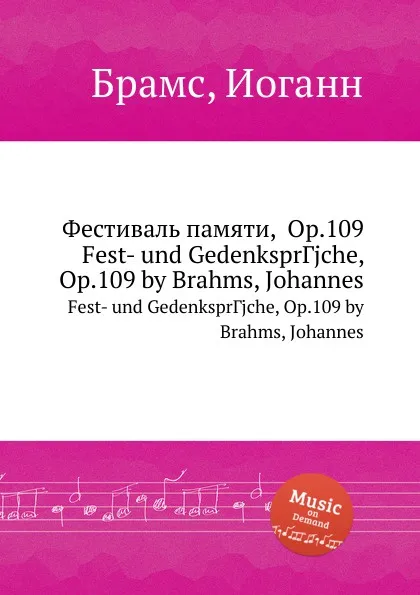 Брамс, Иоганн

Фестиваль памяти, Op.109 Fest- und GedenksprГјche, Op.109 by Brahms, Johannes

Fest- und GedenksprГјche, Op.109 by Brahms, Johannes

Music on Demand